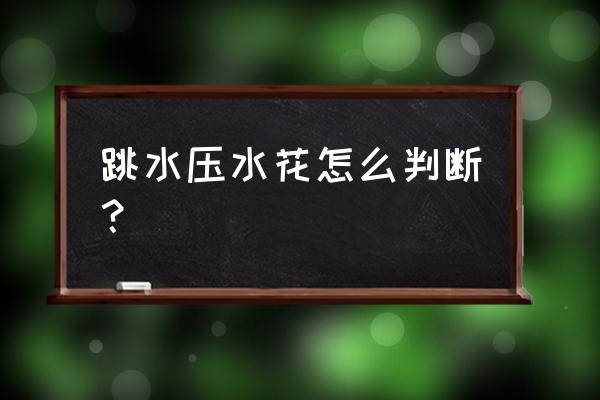 跳水压水花怎么判断？